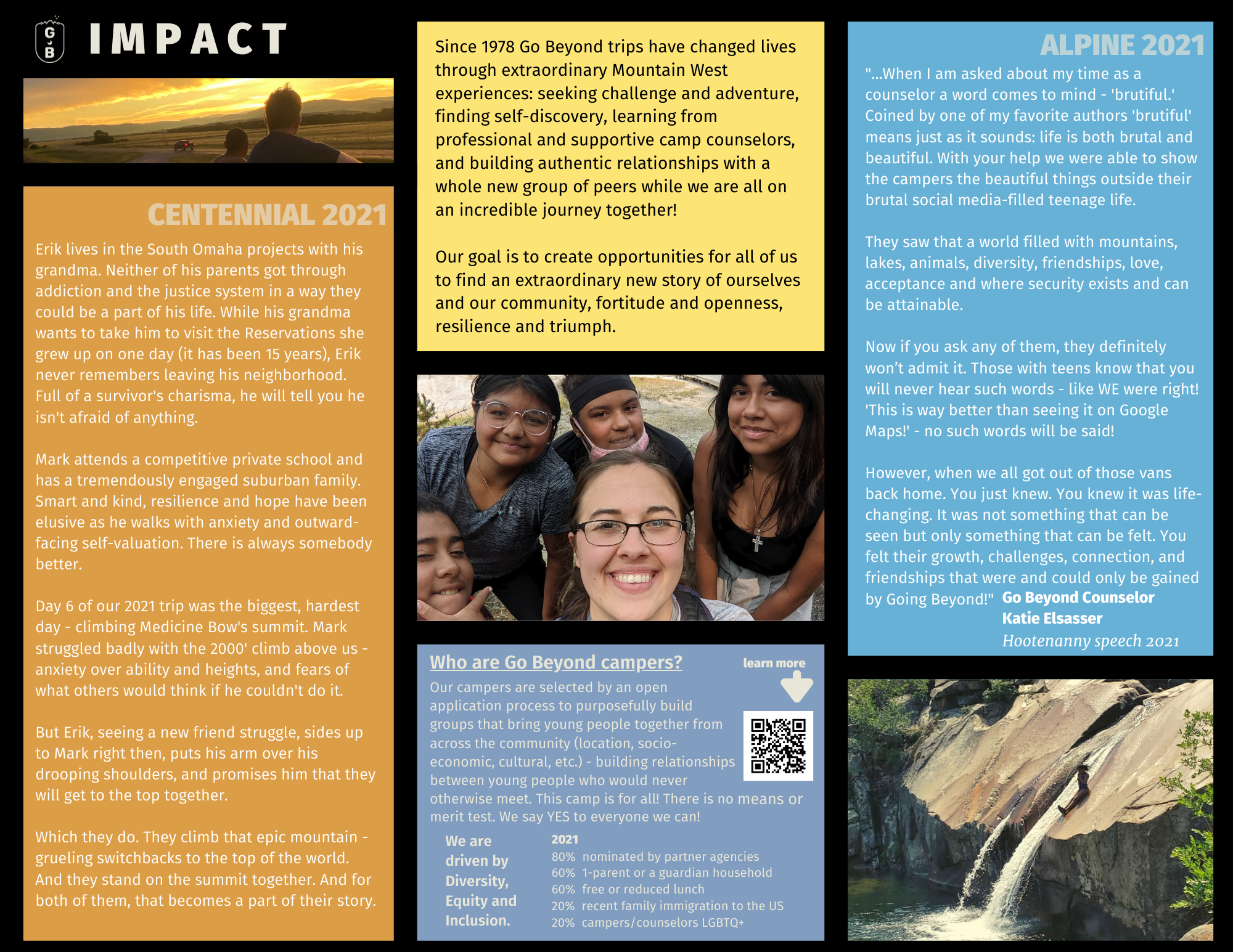 G B

IMPACT

CENTENNIAL 2021

Erik lives in the South Omaha projects with his grandma. Neither of his parents got through addiction and the justice system in a way they could be a part of his life. While his grandma wants to take him to visit the Reservations she grew up on one day (it has been 15 years), Erik never remembers leaving his neighborhood. Full of a survivor's charisma, he will tell you he isn't afraid of anything.

Mark attends a competitive private school and has a tremendously engaged suburban family. Smart and kind, resilience and hope have been elusive as he walks with anxiety and outward-facing self-valuation. There is always somebody better.

Day 6 of our 2021 trip was the biggest, hardest day - climbing Medicine Bow's summit. Mark struggled badly with the 2000' climb above us - anxiety over ability and heights, and fears of what others would think if he couldn't do it.

But Erik, seeing a new friend struggle, sides up to Mark right then, puts his arm over his drooping shoulders, and promises him that they will get to the top together.

Which they do. They climb that epic mountain - grueling switchbacks to the top of the world. And they stand on the summit together. And for both of them, that becomes a part of their story.

Since 1978 Go Beyond trips have changed lives through extraordinary Mountain West experiences: seeking challenge and adventure, finding self-discovery, learning from professional and supportive camp counselors, and building authentic relationships with a whole new group of peers while we are all on an incredible journey together!

Our goal is to create opportunities for all of us to find an extraordinary new story of ourselves and our community, fortitude and openness, resilience and triumph.

Who are Go Beyond campers?

learn more

Our campers are selected by an open application process to purposefully build groups that bring young people together from across the community (location, socio-economic, cultural, etc.) - building relationships between young people who would never otherwise meet. This camp is for all! There is no means or merit test. We say YES to everyone we can!

We are driven by Diversity, Equity and Inclusion.

2021
80% nominated by partner agencies
60% 1-parent or a guardian household
60% free or reduced lunch
20% recent family immigration to the US
20% campers/counselors LGBTQ+

ALPINE 2021

"...When I am asked about my time as a counselor a word comes to mind - 'brutiful.' Coined by one of my favorite authors 'brutiful' means just as it sounds: life is both brutal and beautiful. With your help we were able to show the campers the beautiful things outside their brutal social media-filled teenage life.

They saw that a world filled with mountains, lakes, animals, diversity, friendships, love, acceptance and where security exists and can be attainable.

Now if you ask any of them, they definitely won't admit it. Those with teens know that you will never hear such words - like WE were right! 'This is way better than seeing it on Google Maps!' - no such words will be said!

However, when we all got out of those vans back home. You just knew. You knew it was life-changing. It was not something that can be seen but only something that can be felt. You felt their growth, challenges, connection, and friendships that were and could only be gained by Going Beyond!" Go Beyond Counselor Katie Elsasser Hootenanny speech 2021